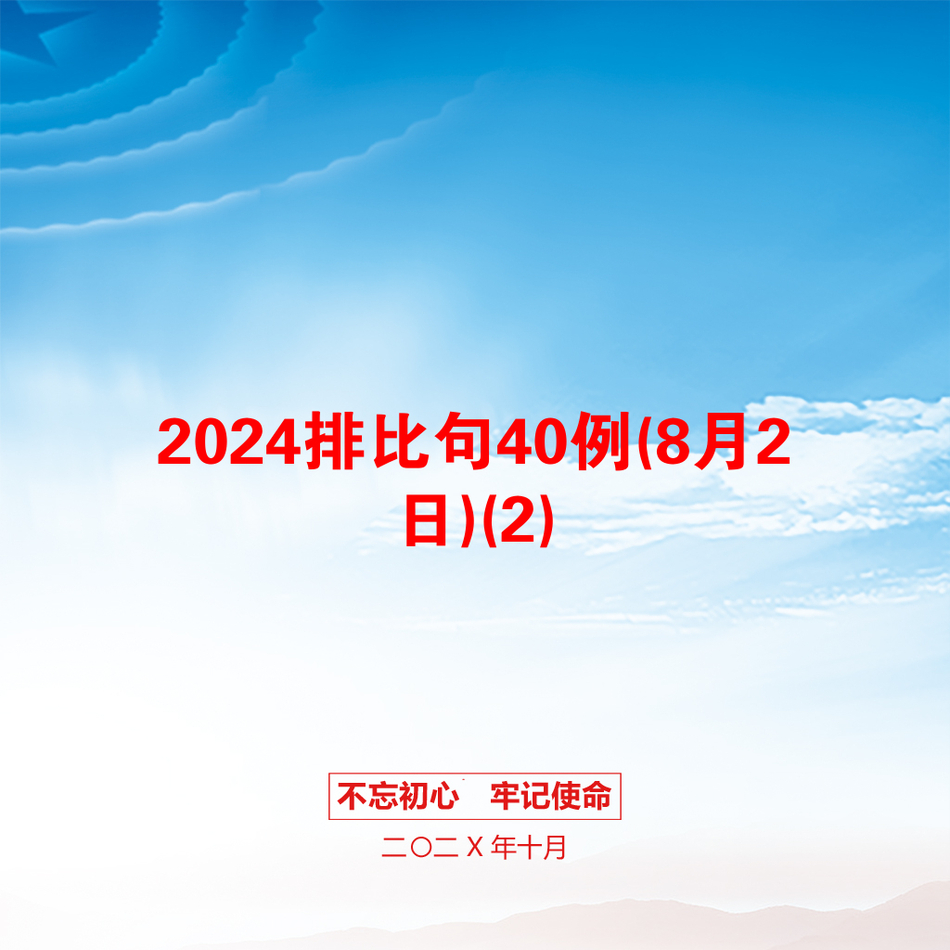 2024排比句40例(8月2日)(2)

不忘初心　牢记使命

二〇二Ｘ年十月